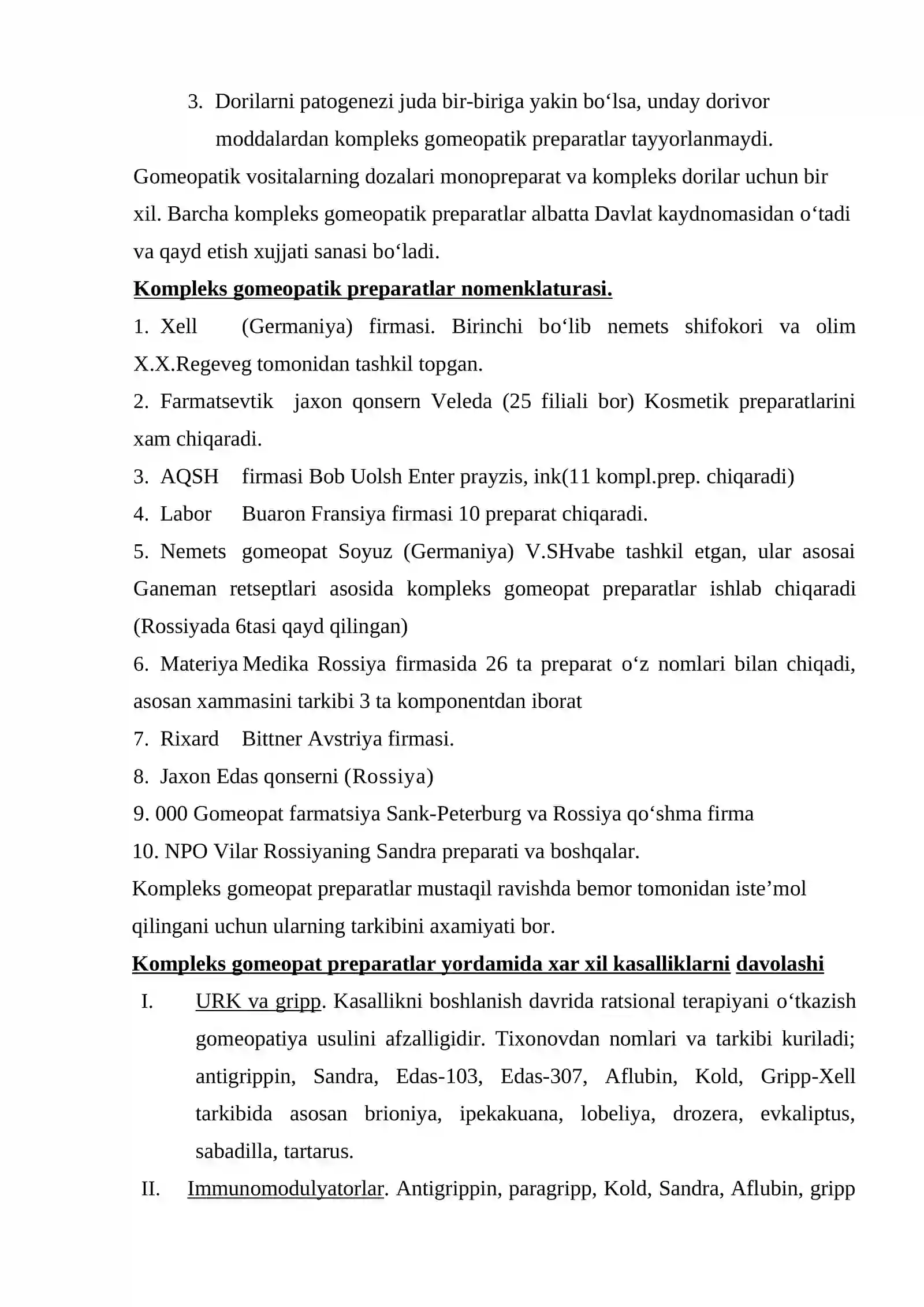 3. Dorilarni patogenezi juda bir-biriga yakin bo'lsa, unday dorivor moddalardan kompleks gomeopatik preparatlar tayyorlanmaydi.

Gomeopatik vositalarning dozalari monopreparat va kompleks dorilar uchun bir xil. Barcha kompleks gomeopatik preparatlar albatta Davlat kaydnomasidan o'tadi va qayd etish xujjati sanasi bo'ladi.

Kompleks gomeopatik preparatlar nomenklaturasi.

1. Xell (Germaniya) firmasi. Birinchi bo'lib nemets shifokori va olim X.X.Regeveg tomonidan tashkil topgan.

2. Farmatsevtik jaxon qonsern Veleda (25 filiali bor) Kosmetik preparatlarini xam chiqaradi.

3. AQSH firmasi Bob Uolsh Enter prayzis, ink(11 kompl.prep. chiqaradi)

4. Labor Buaron Fransiya firmasi 10 preparat chiqaradi.

5. Nemets gomeopat Soyuz (Germaniya) V.SHvabe tashkil etgan, ular asosai Ganeman retseptlari asosida kompleks gomeopat preparatlar ishlab chiqaradi (Rossiyada 6tasi qayd qilingan)

6. Materiya Medika Rossiya firmasida 26 ta preparat o'z nomlari bilan chiqadi, asosan xammasini tarkibi 3 ta komponentdan iborat

7. Rixard Bittner Avstriya firmasi.

8. Jaxon Edas qonserni (Rossiya)

9. 000 Gomeopat farmatsiya Sank-Peterburg va Rossiya qo'shma firma

10. NPO Vilar Rossiyaning Sandra preparati va boshqalar.

Kompleks gomeopat preparatlar mustaqil ravishda bemor tomonidan iste'mol qilingani uchun ularning tarkibini axamiyati bor.

Kompleks gomeopat preparatlar yordamida xar xil kasalliklarni davolashi

I. URK va gripp. Kasallikni boshlanish davrida ratsional terapiyani o'tkazish gomeopatiya usulini afzalligidir. Tixonovdan nomlari va tarkibi kuriladi; antigrippin, Sandra, Edas-103, Edas-307, Aflubin, Kold, Gripp-Xell tarkibida asosan brioniya, ipekakuana, lobeliya, drozera, evkaliptus, sabadilla, tartarus.

II. Immunomodulyatorlar. Antigrippin, paragripp, Kold, Sandra, Aflubin, gripp